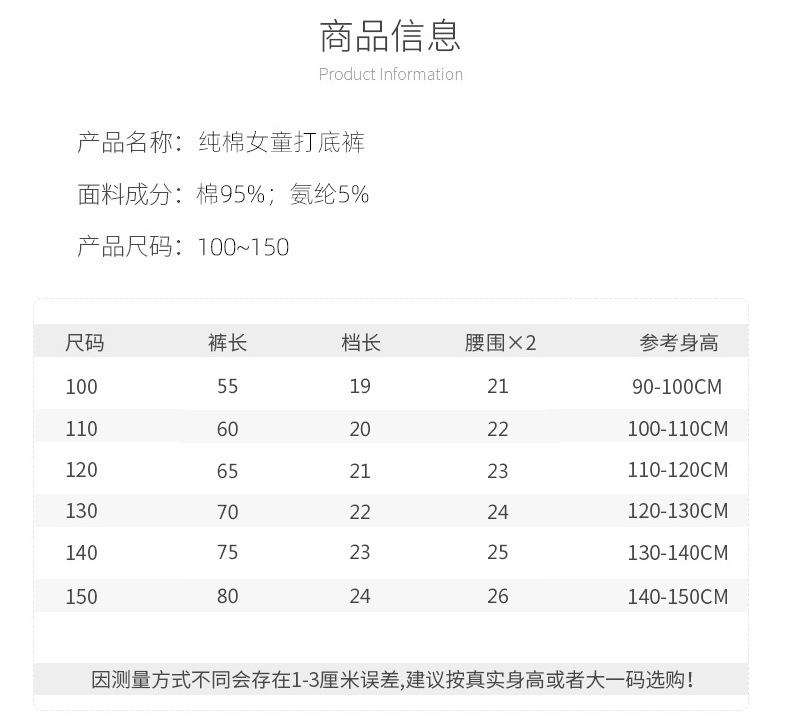 商品信息
Product Information

产品名称：纯棉女童打底裤

面料成分：棉95%；氨纶5%

产品尺码：100~150

| 尺码 | 裤长 | 档长 | 腰围×2 | 参考身高 |
|---|---|---|---|---|
| 100 | 55 | 19 | 21 | 90-100CM |
| 110 | 60 | 20 | 22 | 100-110CM |
| 120 | 65 | 21 | 23 | 110-120CM |
| 130 | 70 | 22 | 24 | 120-130CM |
| 140 | 75 | 23 | 25 | 130-140CM |
| 150 | 80 | 24 | 26 | 140-150CM |

因测量方式不同会存在1-3厘米误差,建议按真实身高或者大一码选购!